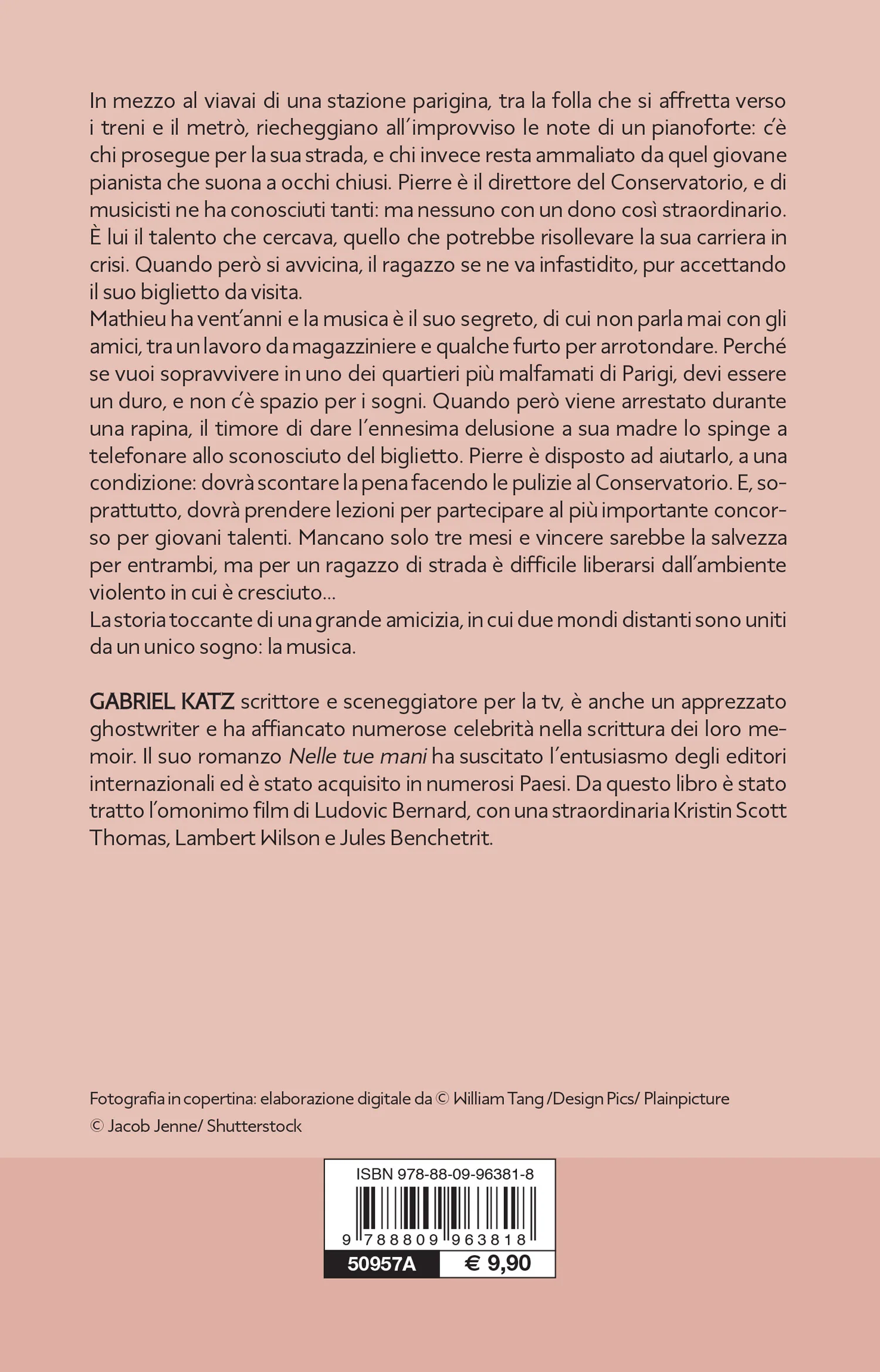 In mezzo al viavai di una stazione parigina, tra la folla che si affretta verso i treni e il metrò, riecheggiano all'improvviso le note di un pianoforte: c'è chi prosegue per la sua strada, e chi invece resta ammaliato da quel giovane pianista che suona a occhi chiusi. Pierre è il direttore del Conservatorio, e di musicisti ne ha conosciuti tanti: ma nessuno con un dono così straordinario. È lui il talento che cercava, quello che potrebbe risollevare la sua carriera in crisi. Quando però si avvicina, il ragazzo se ne va infastidito, pur accettando il suo biglietto da visita.
Mathieu ha vent'anni e la musica è il suo segreto, di cui non parla mai con gli amici, tra un lavoro da magazziniere e qualche furto per arrotondare. Perché se vuoi sopravvivere in uno dei quartieri più malfamati di Parigi, devi essere un duro, e non c'è spazio per i sogni. Quando però viene arrestato durante una rapina, il timore di dare l'ennesima delusione a sua madre lo spinge a telefonare allo sconosciuto del biglietto. Pierre è disposto ad aiutarlo, a una condizione: dovrà scontare la pena facendo le pulizie al Conservatorio. E, soprattutto, dovrà prendere lezioni per partecipare al più importante concorso per giovani talenti. Mancano solo tre mesi e vincere sarebbe la salvezza per entrambi, ma per un ragazzo di strada è difficile liberarsi dall'ambiente violento in cui è cresciuto...
La storia toccante di una grande amicizia, in cui due mondi distanti sono uniti da un unico sogno: la musica.

GABRIEL KATZ scrittore e sceneggiatore per la tv, è anche un apprezzato ghostwriter e ha affiancato numerose celebrità nella scrittura dei loro memoir. Il suo romanzo Nelle tue mani ha suscitato l'entusiasmo degli editori internazionali ed è stato acquisito in numerosi Paesi. Da questo libro è stato tratto l'omonimo film di Ludovic Bernard, con una straordinaria Kristin Scott Thomas, Lambert Wilson e Jules Benchetrit.

Fotografia in copertina: elaborazione digitale da © William Tang /Design Pics/ Plainpicture
© Jacob Jenne/ Shutterstock

ISBN 978-88-09-96381-8
9 788809 963818
50957A
€ 9,90